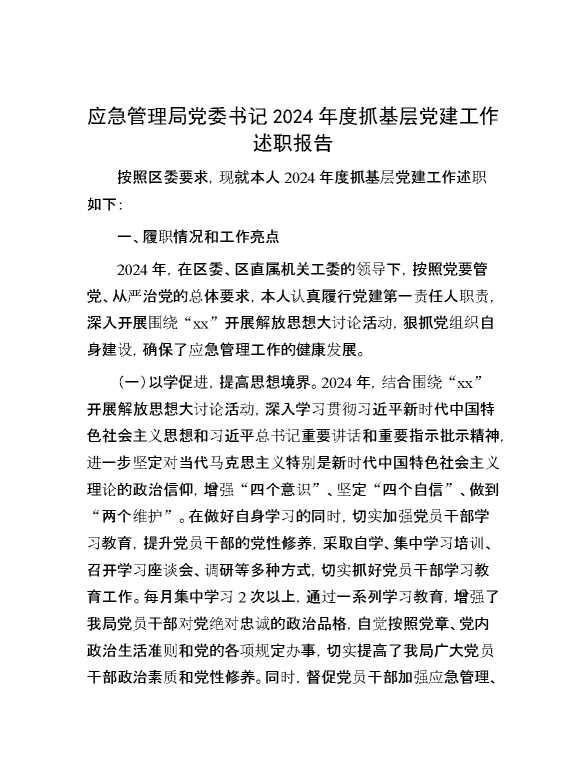 应急管理局党委书记 2024 年度抓基层党建工作述职报告

按照区委要求，现就本人 2024 年度抓基层党建工作述职如下：

一、履职情况和工作亮点

2024 年，在区委、区直属机关工委的领导下，按照党要管党、从严治党的总体要求，本人认真履行党建第一责任人职责，深入开展围绕“xx”开展解放思想大讨论活动，狠抓党组织自身建设，确保了应急管理工作的健康发展。

（一）以学促进，提高思想境界。2024 年，结合围绕“xx”开展解放思想大讨论活动，深入学习贯彻习近平新时代中国特色社会主义思想和习近平总书记重要讲话和重要指示批示精神，进一步坚定对当代马克思主义特别是新时代中国特色社会主义理论的政治信仰，增强“四个意识”、坚定“四个自信”、做到“两个维护”。在做好自身学习的同时，切实加强党员干部学习教育，提升党员干部的党性修养，采取自学、集中学习培训、召开学习座谈会、调研等多种方式，切实抓好党员干部学习教育工作。每月集中学习 2 次以上，通过一系列学习教育，增强了我局党员干部对党绝对忠诚的政治品格，自觉按照党章、党内政治生活准则和党的各项规定办事，切实提高了我局广大党员干部政治素质和党性修养。同时，督促党员干部加强应急管理、